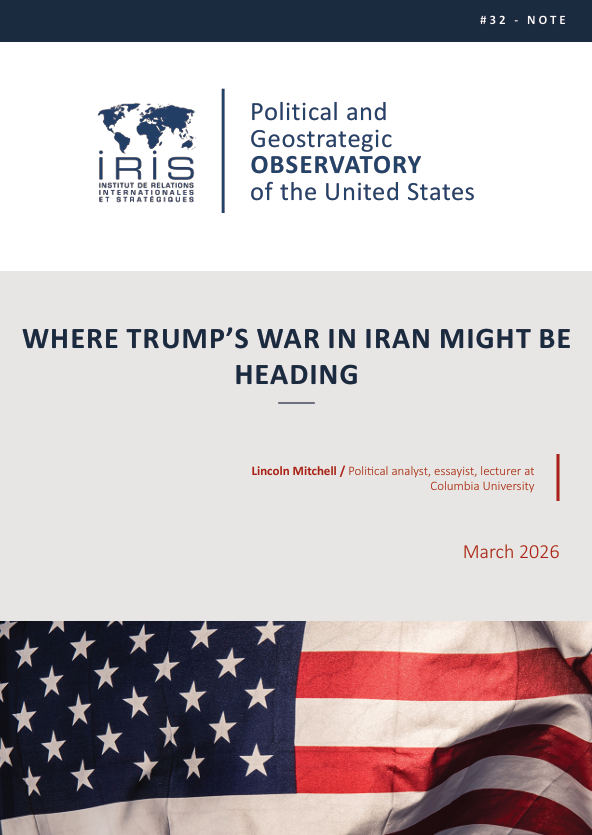 #32 - NOTE

IRIS
INSTITUT DE RELATIONS INTERNATIONALES ET STRATÉGIQUES

Political and
Geostrategic
OBSERVATORY
of the United States

WHERE TRUMP'S WAR IN IRAN MIGHT BE HEADING

Lincoln Mitchell / Political analyst, essayist, lecturer at Columbia University

March 2026